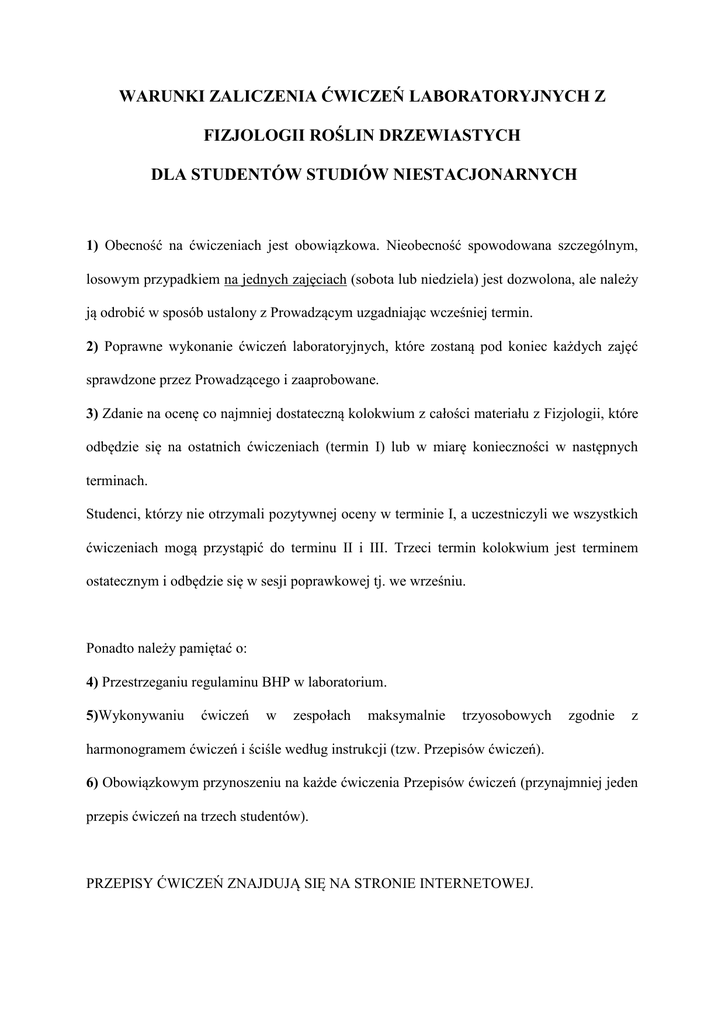 WARUNKI ZALICZENIA ĆWICZEŃ LABORATORYJNYCH Z

FIZJOLOGII ROŚLIN DRZEWIASTYCH

DLA STUDENTÓW STUDIÓW NIESTACJONARNYCH

1) Obecność na ćwiczeniach jest obowiązkowa. Nieobecność spowodowana szczególnym, losowym przypadkiem na jednych zajęciach (sobota lub niedziela) jest dozwolona, ale należy ją odrobić w sposób ustalony z Prowadzącym uzgadniając wcześniej termin.
2) Poprawne wykonanie ćwiczeń laboratoryjnych, które zostaną pod koniec każdych zajęć sprawdzone przez Prowadzącego i zaaprobowane.
3) Zdanie na ocenę co najmniej dostateczną kolokwium z całości materiału z Fizjologii, które odbędzie się na ostatnich ćwiczeniach (termin I) lub w miarę konieczności w następnych terminach.
Studenci, którzy nie otrzymali pozytywnej oceny w terminie I, a uczestniczyli we wszystkich ćwiczeniach mogą przystąpić do terminu II i III. Trzeci termin kolokwium jest terminem ostatecznym i odbędzie się w sesji poprawkowej tj. we wrześniu.

Ponadto należy pamiętać o:
4) Przestrzeganiu regulaminu BHP w laboratorium.
5)Wykonywaniu ćwiczeń w zespołach maksymalnie trzyosobowych zgodnie z harmonogramem ćwiczeń i ściśle według instrukcji (tzw. Przepisów ćwiczeń).
6) Obowiązkowym przynoszeniu na każde ćwiczenia Przepisów ćwiczeń (przynajmniej jeden przepis ćwiczeń na trzech studentów).

PRZEPISY ĆWICZEŃ ZNAJDUJĄ SIĘ NA STRONIE INTERNETOWEJ.